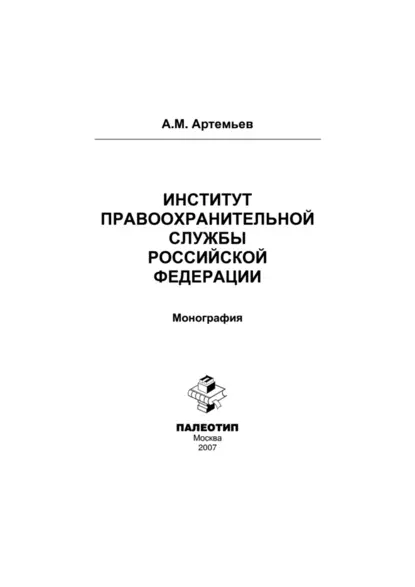 А.М. Артемьев

ИНСТИТУТ ПРАВООХРАНИТЕЛЬНОЙ СЛУЖБЫ РОССИЙСКОЙ ФЕДЕРАЦИИ

Монография

ПАЛЕОТИП
Москва
2007